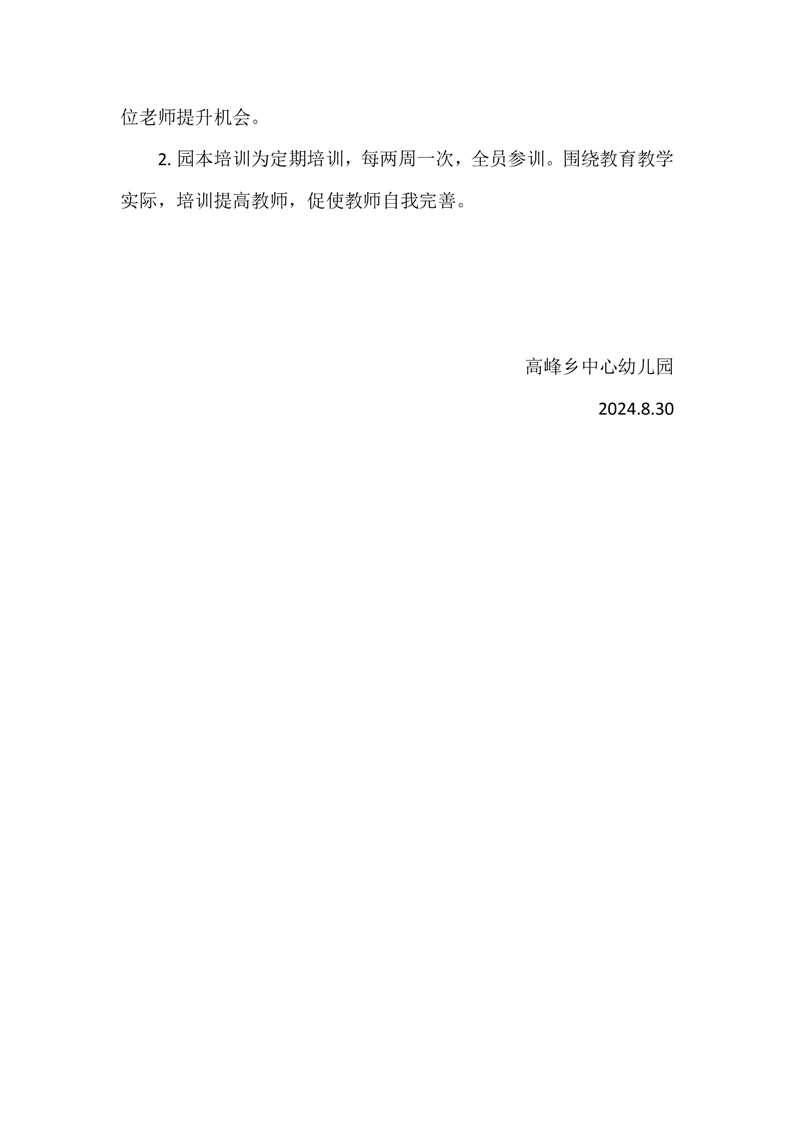 位老师提升机会。

2.园本培训为定期培训，每两周一次，全员参训。围绕教育教学实际，培训提高教师，促使教师自我完善。

高峰乡中心幼儿园

2024.8.30